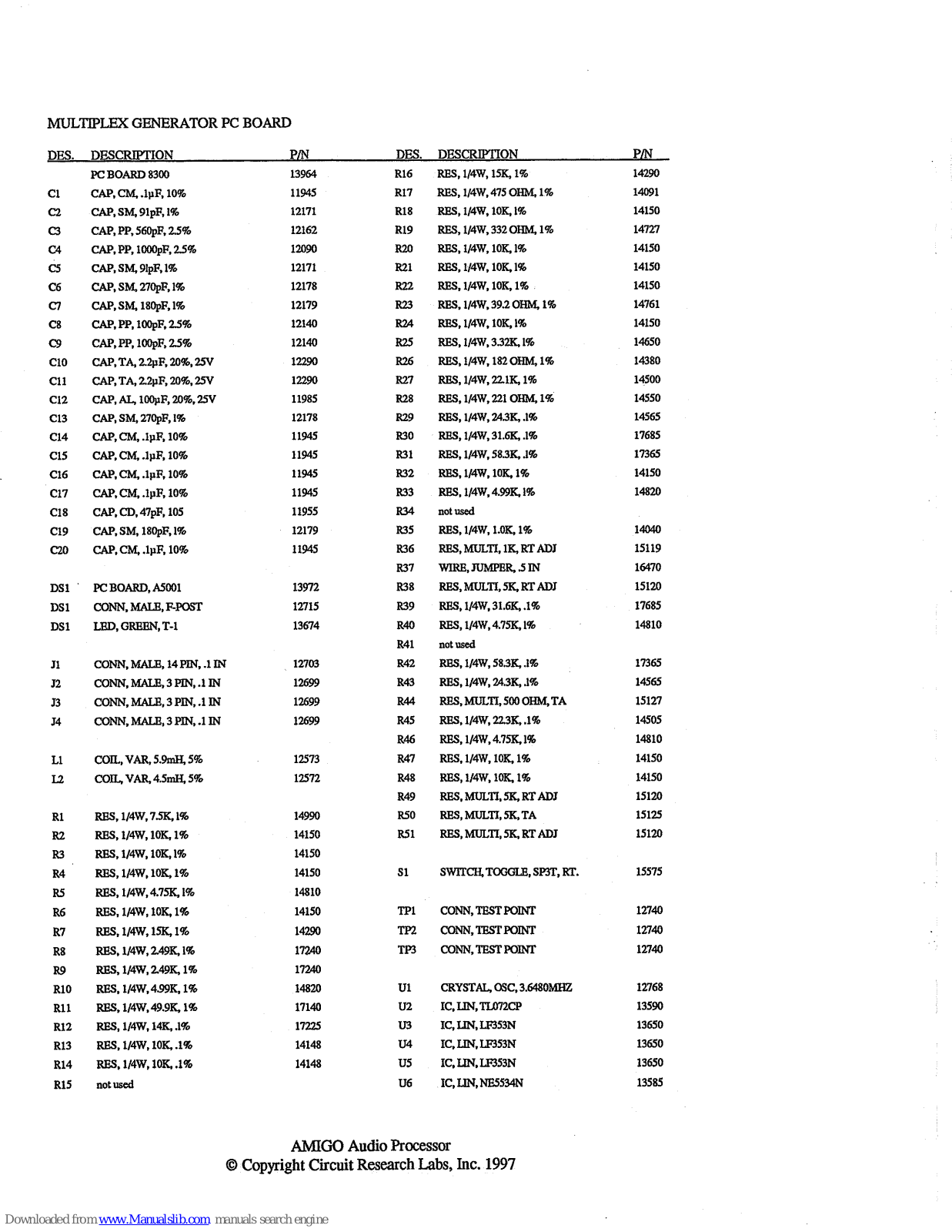 MULTIPLEX GENERATOR PC BOARD

| DES. | DESCRIPTION | P/N |
|---|---|---|
| | PC BOARD 8300 | 13964 |
| C1 | CAP, CM, .1µF, 10% | 11945 |
| C2 | CAP, SM, 91pF, 1% | 12171 |
| C3 | CAP, PP, 560pF, 2.5% | 12162 |
| C4 | CAP, PP, 1000pF, 2.5% | 12090 |
| C5 | CAP, SM, 91pF, 1% | 12171 |
| C6 | CAP, SM, 270pF, 1% | 12178 |
| C7 | CAP, SM, 180pF, 1% | 12179 |
| C8 | CAP, PP, 100pF, 2.5% | 12140 |
| C9 | CAP, PP, 100pF, 2.5% | 12140 |
| C10 | CAP, TA, 2.2µF, 20%, 25V | 12290 |
| C11 | CAP, TA, 2.2µF, 20%, 25V | 12290 |
| C12 | CAP, AL, 100µF, 20%, 25V | 11985 |
| C13 | CAP, SM, 270pF, 1% | 12178 |
| C14 | CAP, CM, .1µF, 10% | 11945 |
| C15 | CAP, CM, .1µF, 10% | 11945 |
| C16 | CAP, CM, .1µF, 10% | 11945 |
| C17 | CAP, CM, .1µF, 10% | 11945 |
| C18 | CAP, CD, 47pF, 105 | 11955 |
| C19 | CAP, SM, 180pF, 1% | 12179 |
| C20 | CAP, CM, .1µF, 10% | 11945 |
| DS1 | PC BOARD, A5001 | 13972 |
| DS1 | CONN, MALE, F-POST | 12715 |
| DS1 | LED, GREEN, T-1 | 13674 |
| J1 | CONN, MALE, 14 PIN, .1 IN | 12703 |
| J2 | CONN, MALE, 3 PIN, .1 IN | 12699 |
| J3 | CONN, MALE, 3 PIN, .1 IN | 12699 |
| J4 | CONN, MALE, 3 PIN, .1 IN | 12699 |
| L1 | COIL, VAR, 5.9mH, 5% | 12573 |
| L2 | COIL, VAR, 4.5mH, 5% | 12572 |
| R1 | RES, 1/4W, 7.5K, 1% | 14990 |
| R2 | RES, 1/4W, 10K, 1% | 14150 |
| R3 | RES, 1/4W, 10K, 1% | 14150 |
| R4 | RES, 1/4W, 10K, 1% | 14150 |
| R5 | RES, 1/4W, 4.75K, 1% | 14810 |
| R6 | RES, 1/4W, 10K, 1% | 14150 |
| R7 | RES, 1/4W, 15K, 1% | 14290 |
| R8 | RES, 1/4W, 2.49K, 1% | 17240 |
| R9 | RES, 1/4W, 2.49K, 1% | 17240 |
| R10 | RES, 1/4W, 4.99K, 1% | 14820 |
| R11 | RES, 1/4W, 49.9K, 1% | 17140 |
| R12 | RES, 1/4W, 14K, .1% | 17225 |
| R13 | RES, 1/4W, 10K, .1% | 14148 |
| R14 | RES, 1/4W, 10K, .1% | 14148 |
| R15 | not used | |

| DES. | DESCRIPTION | P/N |
|---|---|---|
| R16 | RES, 1/4W, 15K, 1% | 14290 |
| R17 | RES, 1/4W, 475 OHM, 1% | 14091 |
| R18 | RES, 1/4W, 10K, 1% | 14150 |
| R19 | RES, 1/4W, 332 OHM, 1% | 14727 |
| R20 | RES, 1/4W, 10K, 1% | 14150 |
| R21 | RES, 1/4W, 10K, 1% | 14150 |
| R22 | RES, 1/4W, 10K, 1% | 14150 |
| R23 | RES, 1/4W, 39.2 OHM, 1% | 14761 |
| R24 | RES, 1/4W, 10K, 1% | 14150 |
| R25 | RES, 1/4W, 3.32K, 1% | 14650 |
| R26 | RES, 1/4W, 182 OHM, 1% | 14380 |
| R27 | RES, 1/4W, 22.1K, 1% | 14500 |
| R28 | RES, 1/4W, 221 OHM, 1% | 14550 |
| R29 | RES, 1/4W, 24.3K, .1% | 14565 |
| R30 | RES, 1/4W, 31.6K, .1% | 17685 |
| R31 | RES, 1/4W, 58.3K, .1% | 17365 |
| R32 | RES, 1/4W, 10K, 1% | 14150 |
| R33 | RES, 1/4W, 4.99K, 1% | 14820 |
| R34 | not used | |
| R35 | RES, 1/4W, 1.0K, 1% | 14040 |
| R36 | RES, MULTI, 1K, RT ADJ | 15119 |
| R37 | WIRE, JUMPER, .5 IN | 16470 |
| R38 | RES, MULTI, 5K, RT ADJ | 15120 |
| R39 | RES, 1/4W, 31.6K, .1% | 17685 |
| R40 | RES, 1/4W, 4.75K, 1% | 14810 |
| R41 | not used | |
| R42 | RES, 1/4W, 58.3K, .1% | 17365 |
| R43 | RES, 1/4W, 24.3K, .1% | 14565 |
| R44 | RES, MULTI, 500 OHM, TA | 15127 |
| R45 | RES, 1/4W, 22.3K, .1% | 14505 |
| R46 | RES, 1/4W, 4.75K, 1% | 14810 |
| R47 | RES, 1/4W, 10K, 1% | 14150 |
| R48 | RES, 1/4W, 10K, 1% | 14150 |
| R49 | RES, MULTI, 5K, RT ADJ | 15120 |
| R50 | RES, MULTI, 5K, TA | 15125 |
| R51 | RES, MULTI, 5K, RT ADJ | 15120 |
| S1 | SWITCH, TOGGLE, SP3T, RT. | 15575 |
| TP1 | CONN, TEST POINT | 12740 |
| TP2 | CONN, TEST POINT | 12740 |
| TP3 | CONN, TEST POINT | 12740 |
| U1 | CRYSTAL, OSC, 3.6480MHZ | 12768 |
| U2 | IC, LIN, TL072CP | 13590 |
| U3 | IC, LIN, LF353N | 13650 |
| U4 | IC, LIN, LF353N | 13650 |
| U5 | IC, LIN, LF353N | 13650 |
| U6 | IC, LIN, NE5534N | 13585 |

AMIGO Audio Processor
© Copyright Circuit Research Labs, Inc. 1997

Downloaded from www.Manualslib.com manuals search engine